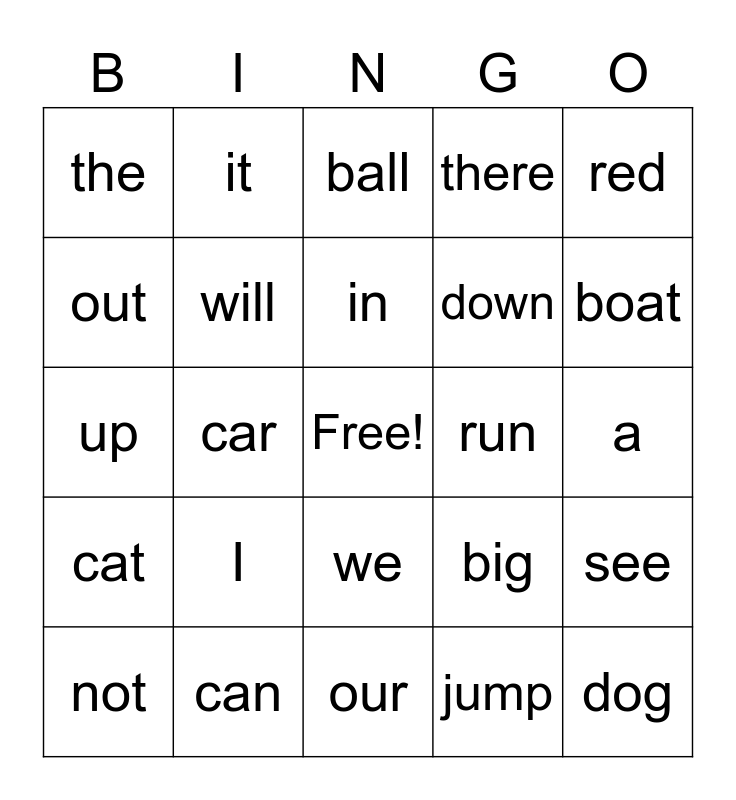 | B | I | N | G | O |
|---|---|---|---|---|
| the | it | ball | there | red |
| out | will | in | down | boat |
| up | car | Free! | run | a |
| cat | I | we | big | see |
| not | can | our | jump | dog |